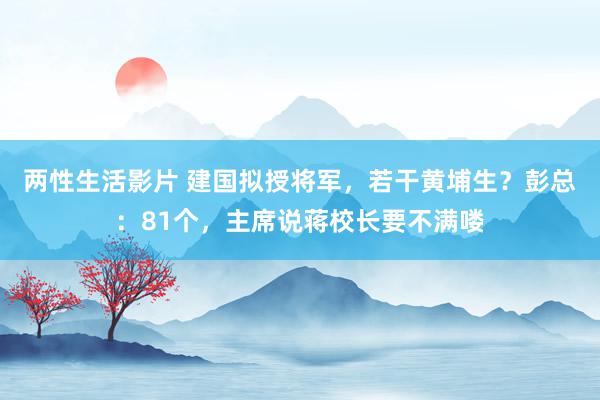 两性生活影片 建国拟授将军，若干黄埔生？彭总：81个，主席说蒋校长要不满喽